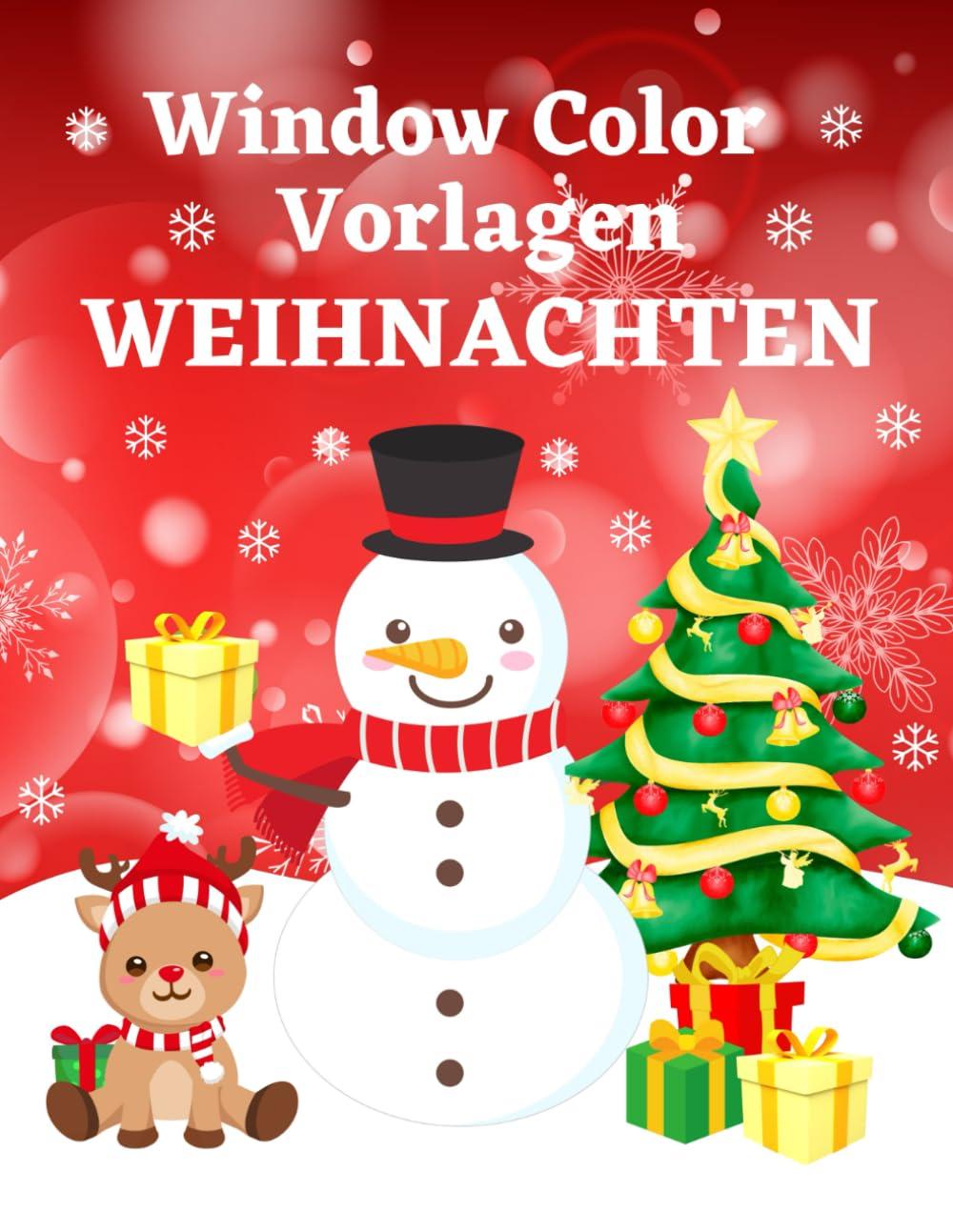 Window Color Vorlagen
WEIHNACHTEN